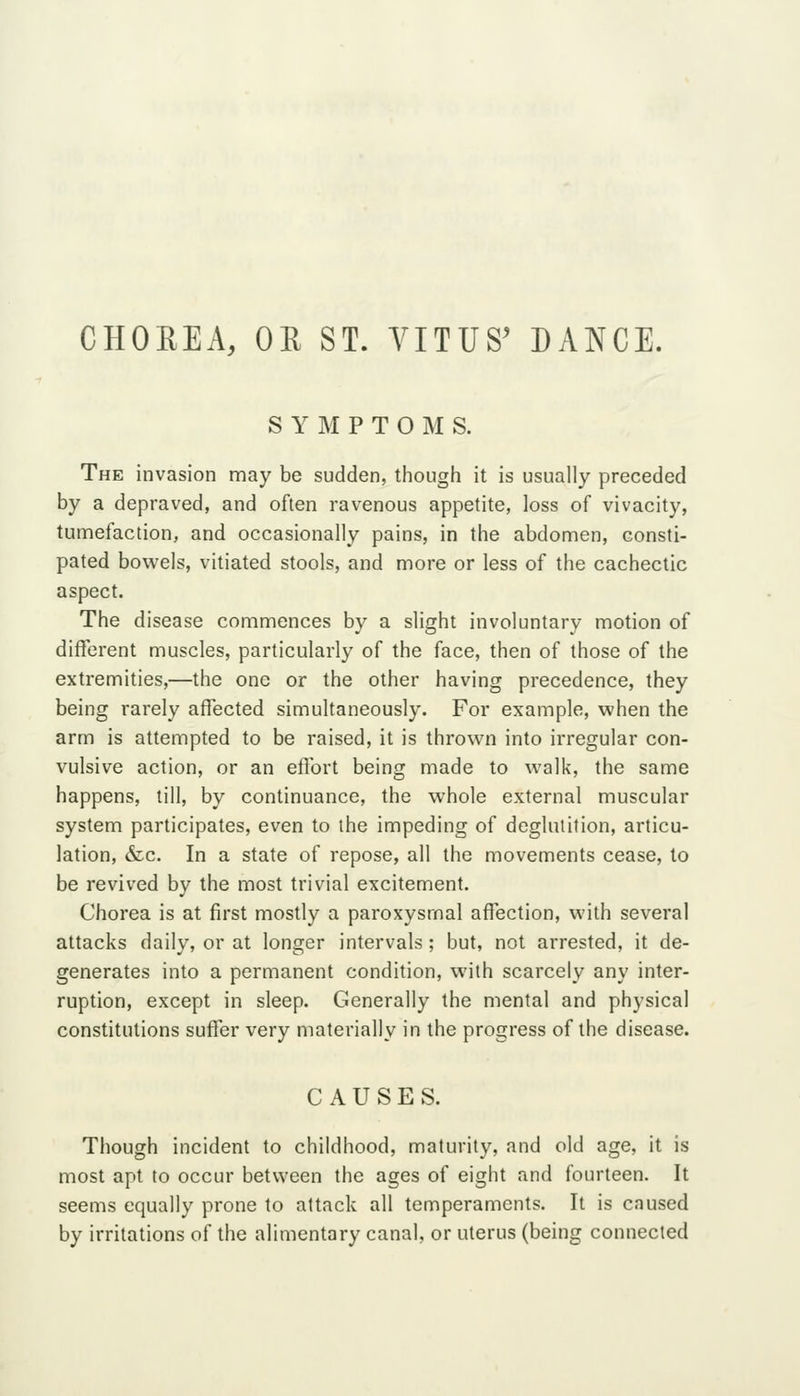 CHOREA, OR ST. VITUS' DANCE.

SYMPTOMS.

The invasion may be sudden, though it is usually preceded by a depraved, and often ravenous appetite, loss of vivacity, tumefaction, and occasionally pains, in the abdomen, constipated bowels, vitiated stools, and more or less of the cachectic aspect.

The disease commences by a slight involuntary motion of different muscles, particularly of the face, then of those of the extremities,—the one or the other having precedence, they being rarely affected simultaneously. For example, when the arm is attempted to be raised, it is thrown into irregular convulsive action, or an effort being made to walk, the same happens, till, by continuance, the whole external muscular system participates, even to the impeding of deglutition, articulation, &c. In a state of repose, all the movements cease, to be revived by the most trivial excitement.

Chorea is at first mostly a paroxysmal affection, with several attacks daily, or at longer intervals; but, not arrested, it degenerates into a permanent condition, with scarcely any interruption, except in sleep. Generally the mental and physical constitutions suffer very materially in the progress of the disease.

CAUSES.

Though incident to childhood, maturity, and old age, it is most apt to occur between the ages of eight and fourteen. It seems equally prone to attack all temperaments. It is caused by irritations of the alimentary canal, or uterus (being connected